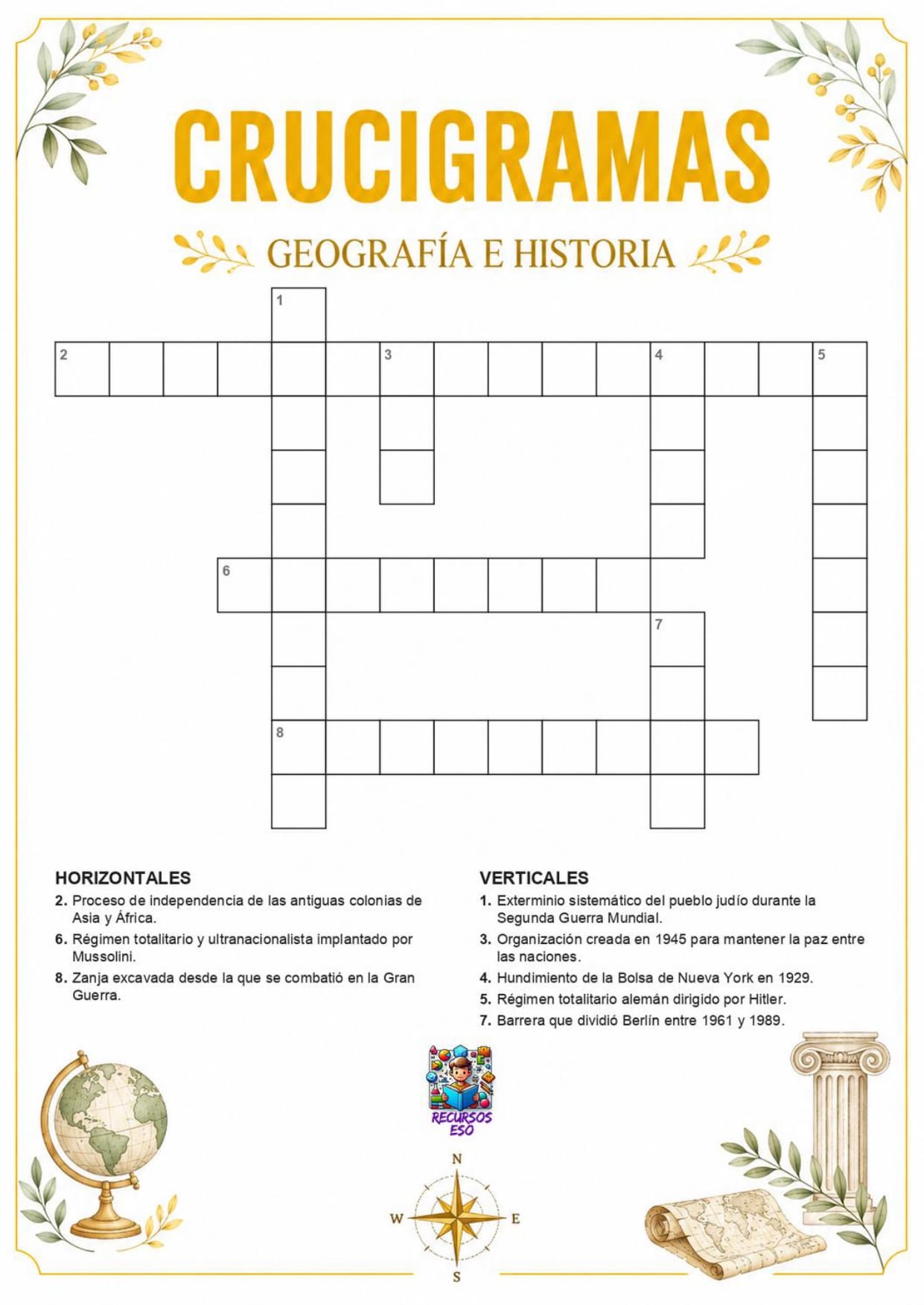 CRUCIGRAMAS

GEOGRAFÍA E HISTORIA

1

2 3 4 5

6

7

8

HORIZONTALES
2. Proceso de independencia de las antiguas colonias de Asia y África.
6. Régimen totalitario y ultranacionalista implantado por Mussolini.
8. Zanja excavada desde la que se combatió en la Gran Guerra.

VERTICALES
1. Exterminio sistemático del pueblo judío durante la Segunda Guerra Mundial.
3. Organización creada en 1945 para mantener la paz entre las naciones.
4. Hundimiento de la Bolsa de Nueva York en 1929.
5. Régimen totalitario alemán dirigido por Hitler.
7. Barrera que dividió Berlín entre 1961 y 1989.

RECURSOS ESO

N
W E
S